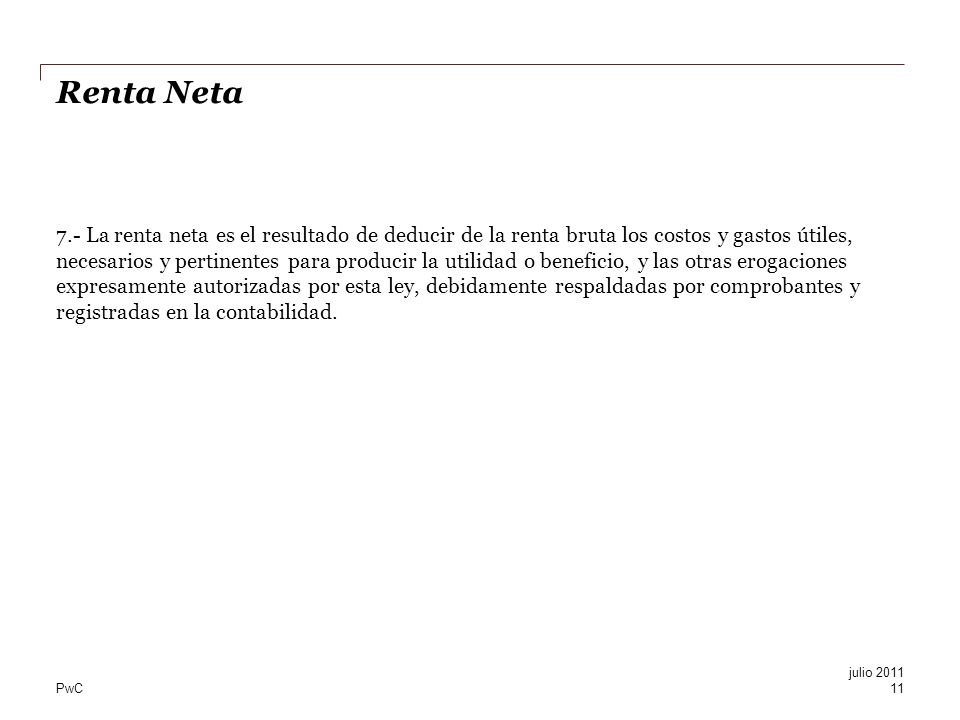 Renta Neta

7.- La renta neta es el resultado de deducir de la renta bruta los costos y gastos útiles, necesarios y pertinentes para producir la utilidad o beneficio, y las otras erogaciones expresamente autorizadas por esta ley, debidamente respaldadas por comprobantes y registradas en la contabilidad.

PwC

julio 2011
11